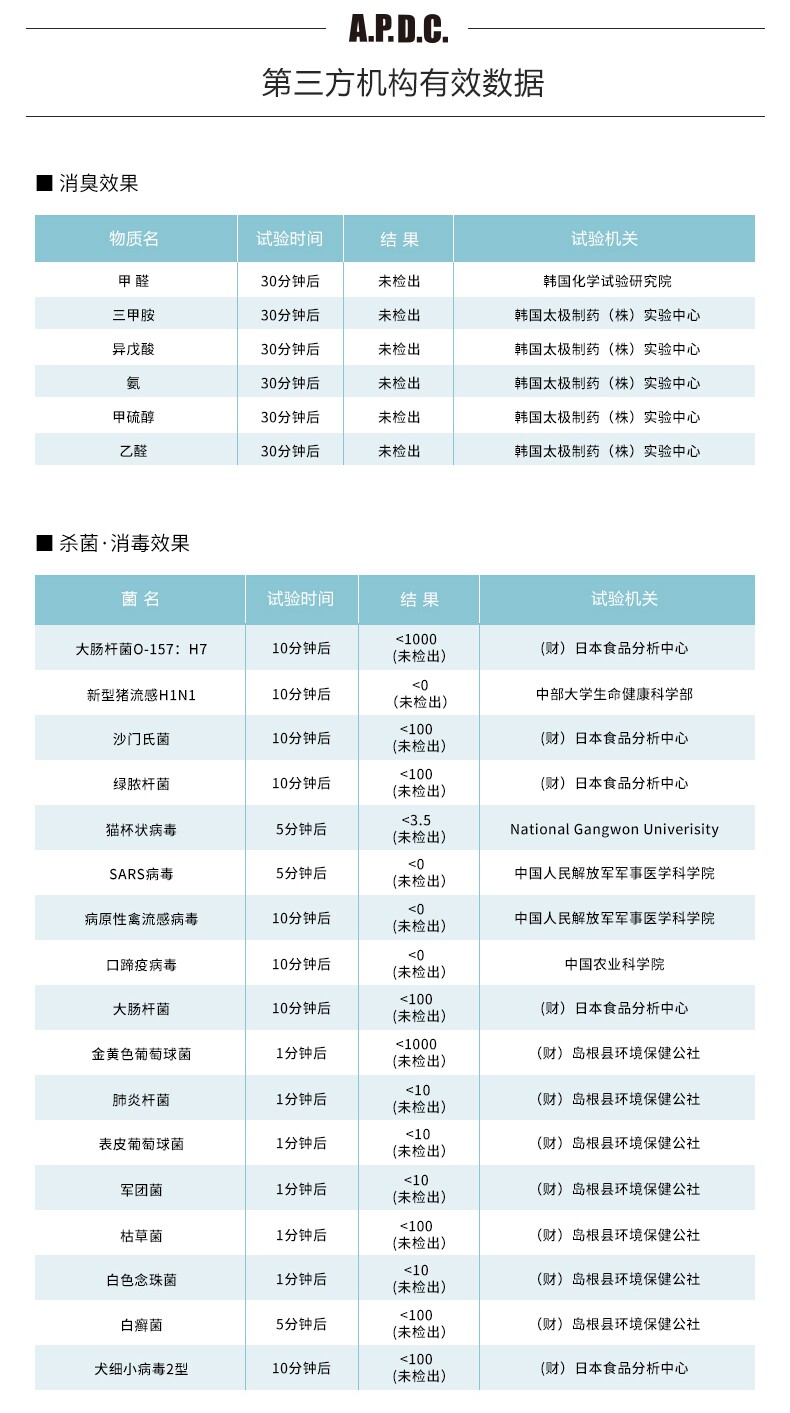 A.P.D.C.

第三方机构有效数据

■ 消臭效果

| 物质名 | 试验时间 | 结 果 | 试验机关 |
|---|---|---|---|
| 甲 醛 | 30分钟后 | 未检出 | 韩国化学试验研究院 |
| 三甲胺 | 30分钟后 | 未检出 | 韩国太极制药（株）实验中心 |
| 异戊酸 | 30分钟后 | 未检出 | 韩国太极制药（株）实验中心 |
| 氨 | 30分钟后 | 未检出 | 韩国太极制药（株）实验中心 |
| 甲硫醇 | 30分钟后 | 未检出 | 韩国太极制药（株）实验中心 |
| 乙醛 | 30分钟后 | 未检出 | 韩国太极制药（株）实验中心 |

■ 杀菌·消毒效果

| 菌 名 | 试验时间 | 结 果 | 试验机关 |
|---|---|---|---|
| 大肠杆菌O-157：H7 | 10分钟后 | <1000 (未检出) | （财）日本食品分析中心 |
| 新型猪流感H1N1 | 10分钟后 | <0 (未检出) | 中部大学生命健康科学部 |
| 沙门氏菌 | 10分钟后 | <100 (未检出) | （财）日本食品分析中心 |
| 绿脓杆菌 | 10分钟后 | <100 (未检出) | （财）日本食品分析中心 |
| 猫杯状病毒 | 5分钟后 | <3.5 (未检出) | National Gangwon Univerisity |
| SARS病毒 | 5分钟后 | <0 (未检出) | 中国人民解放军军事医学科学院 |
| 病原性禽流感病毒 | 10分钟后 | <0 (未检出) | 中国人民解放军军事医学科学院 |
| 口蹄疫病毒 | 10分钟后 | <0 (未检出) | 中国农业科学院 |
| 大肠杆菌 | 10分钟后 | <100 (未检出) | （财）日本食品分析中心 |
| 金黄色葡萄球菌 | 1分钟后 | <1000 (未检出) | （财）岛根县环境保健公社 |
| 肺炎杆菌 | 1分钟后 | <10 (未检出) | （财）岛根县环境保健公社 |
| 表皮葡萄球菌 | 1分钟后 | <10 (未检出) | （财）岛根县环境保健公社 |
| 军团菌 | 1分钟后 | <10 (未检出) | （财）岛根县环境保健公社 |
| 枯草菌 | 1分钟后 | <100 (未检出) | （财）岛根县环境保健公社 |
| 白色念珠菌 | 1分钟后 | <10 (未检出) | （财）岛根县环境保健公社 |
| 白癣菌 | 5分钟后 | <100 (未检出) | （财）岛根县环境保健公社 |
| 犬细小病毒2型 | 10分钟后 | <100 (未检出) | （财）日本食品分析中心 |